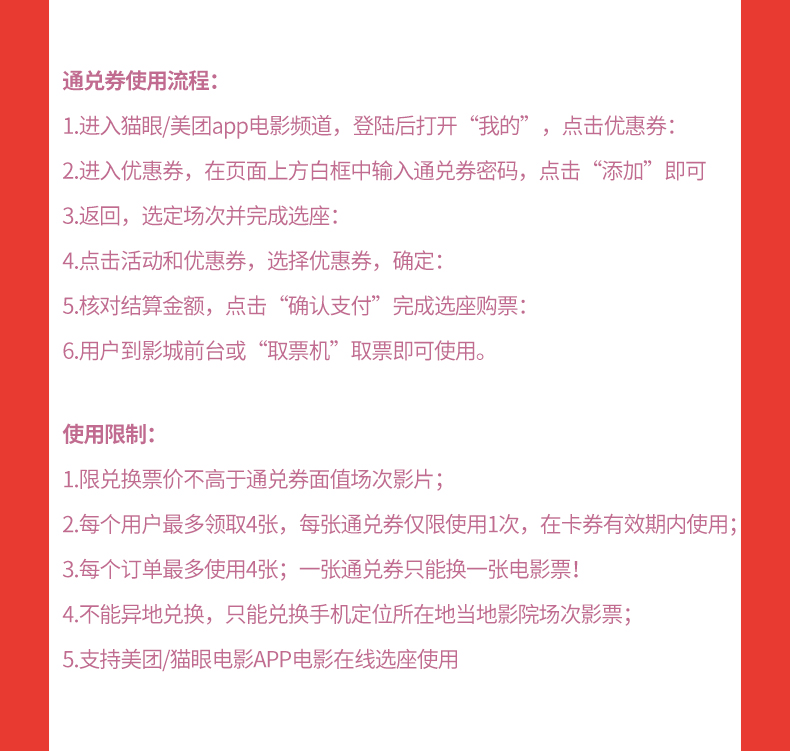 通兑券使用流程：

1.进入猫眼/美团app电影频道，登陆后打开“我的”，点击优惠券：

2.进入优惠券，在页面上方白框中输入通兑券密码，点击“添加”即可

3.返回，选定场次并完成选座：

4.点击活动和优惠券，选择优惠券，确定：

5.核对结算金额，点击“确认支付”完成选座购票：

6.用户到影城前台或“取票机”取票即可使用。

使用限制：

1.限兑换票价不高于通兑券面值场次影片；

2.每个用户最多领取4张，每张通兑券仅限使用1次，在卡券有效期内使用；

3.每个订单最多使用4张；一张通兑券只能换一张电影票！

4.不能异地兑换，只能兑换手机定位所在地当地影院场次影票；

5.支持美团/猫眼电影APP电影在线选座使用